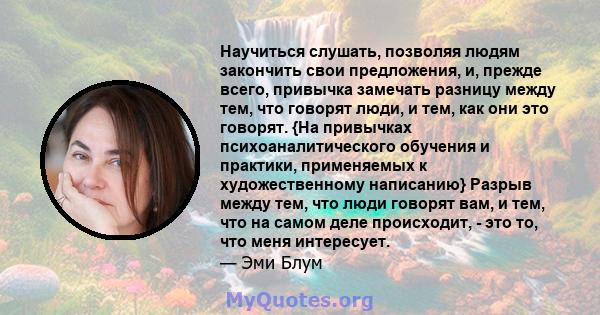 Научиться слушать, позволяя людям закончить свои предложения, и, прежде всего, привычка замечать разницу между тем, что говорят люди, и тем, как они это говорят. {На привычках психоаналитического обучения и практики, применяемых к художественному написанию} Разрыв между тем, что люди говорят вам, и тем, что на самом деле происходит, - это то, что меня интересует.
— Эми Блум

MyQuotes.org